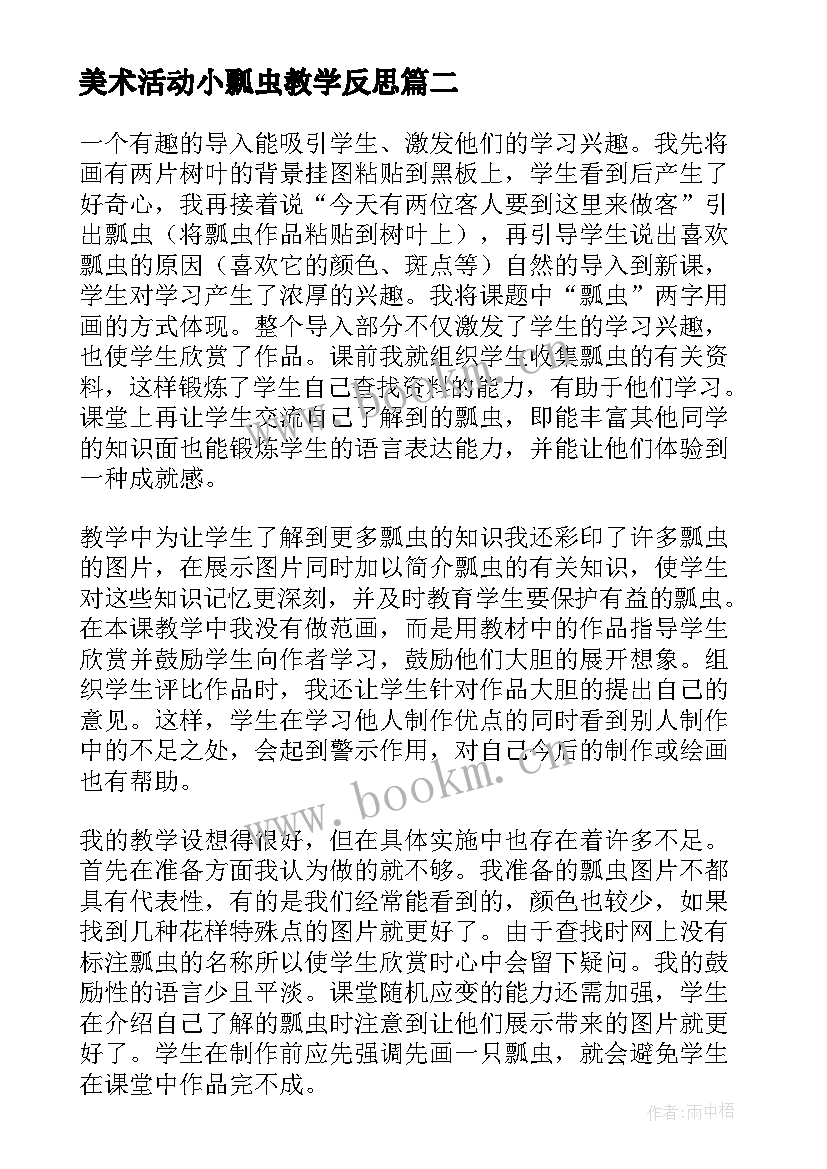 美术活动小瓢虫教学反思篇二

一个有趣的导入能吸引学生、激发他们的学习兴趣。我先将画有两片树叶的背景挂图粘贴到黑板上，学生看到后产生了好奇心，我再接着说“今天有两位客人要到这里来做客”引出瓢虫（将瓢虫作品粘贴到树叶上），再引导学生说出喜欢瓢虫的原因（喜欢它的颜色、斑点等）自然的导入到新课，学生对学习产生了浓厚的兴趣。我将课题中“瓢虫”两字用画的方式体现。整个导入部分不仅激发了学生的学习兴趣，也使学生欣赏了作品。课前我就组织学生收集瓢虫的有关资料，这样锻炼了学生自己查找资料的能力，有助于他们学习。课堂上再让学生交流自己了解到的瓢虫，即能丰富其他同学的知识面也能锻炼学生的语言表达能力，并能让他们体验到一种成就感。

教学中为让学生了解到更多瓢虫的知识我还彩印了许多瓢虫的图片，在展示图片同时加以简介瓢虫的有关知识，使学生对这些知识记忆更深刻，并及时教育学生要保护有益的瓢虫。在本课教学中我没有做范画，而是用教材中的作品指导学生欣赏并鼓励学生向作者学习，鼓励他们大胆的展开想象。组织学生评比作品时，我还让学生针对作品大胆的提出自己的意见。这样，学生在学习他人制作优点的同时看到别人制作中的不足之处，会起到警示作用，对自己今后的制作或绘画也有帮助。

我的教学设想得很好，但在具体实施中也存在着许多不足。首先在准备方面我认为做的就不够。我准备的瓢虫图片不都具有代表性，有的是我们经常能看到的，颜色也较少，如果找到几种花样特殊点的图片就更好了。由于查找时网上没有标注瓢虫的名称所以使学生欣赏时心中会留下疑问。我的鼓励性的语言少且平淡。课堂随机应变的能力还需加强，学生在介绍自己了解的瓢虫时注意到让他们展示带来的图片就更好了。学生在制作前应先强调先画一只瓢虫，就会避免学生在课堂中作品完不成。

www.bookm.cn

作者：雨中梧